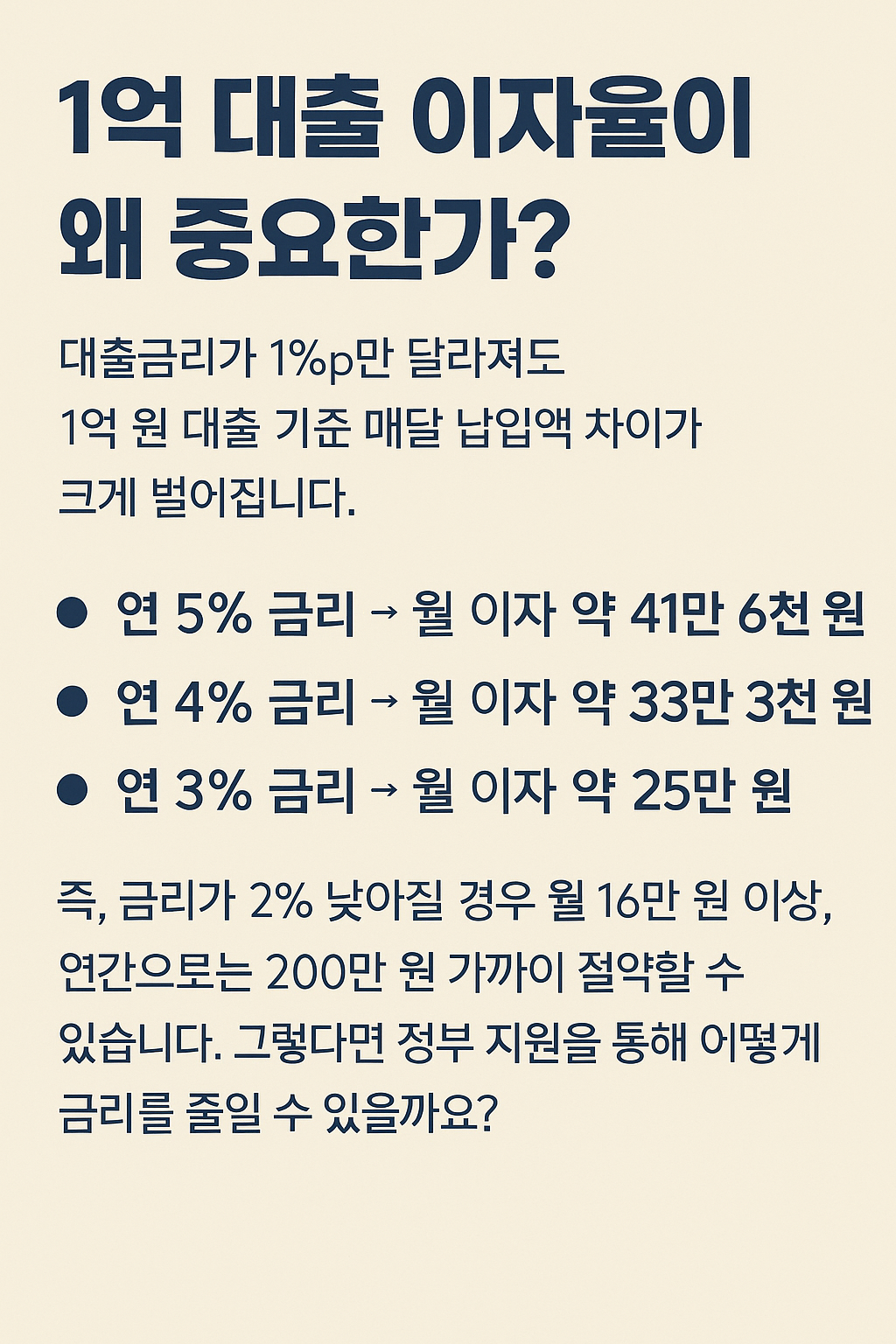 1억 대출 이자율이 왜 중요한가?

대출금리가 1%p만 달라져도 1억 원 대출 기준 매달 납입액 차이가 크게 벌어집니다.

• 연 5% 금리 → 월 이자 약 41만 6천 원
• 연 4% 금리 → 월 이자 약 33만 3천 원
• 연 3% 금리 → 월 이자 약 25만 원

즉, 금리가 2% 낮아질 경우 월 16만 원 이상, 연간으로는 200만 원 가까이 절약할 수 있습니다. 그렇다면 정부 지원을 통해 어떻게 금리를 줄일 수 있을까요?